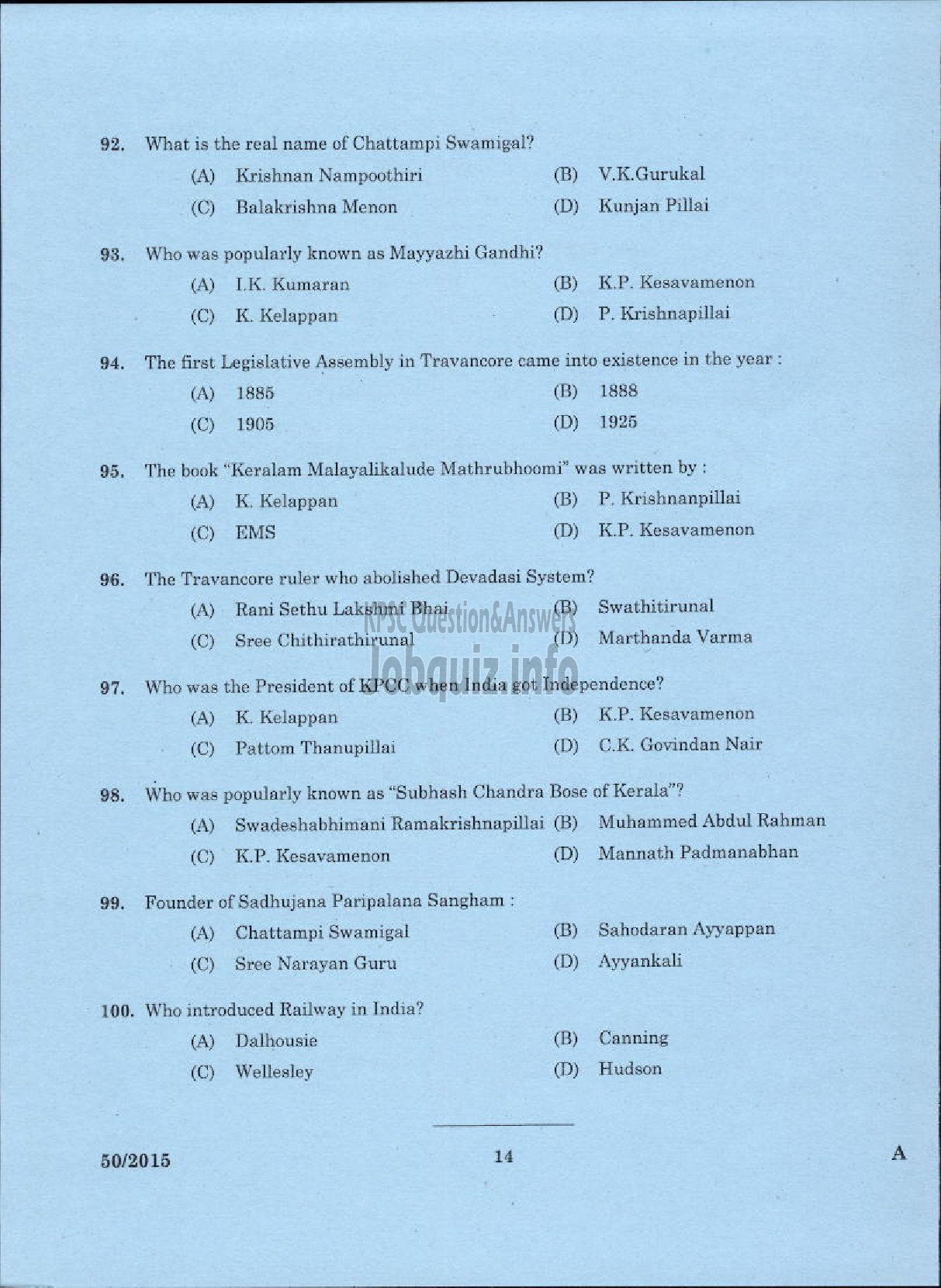 92. What is the real name of Chattampi Swamigal?

(A) Krishnan Nampoothiri (B) V.K.Gurukal

(C) Balakrishna Menon (D) Kunjan Pillai

93. Who was popularly known as Mayyazhi Gandhi?

(A) I.K. Kumaran (B) K.P. Kesavamenon

(C) K. Kelappan (D) P. Krishnapillai

94. The first Legislative Assembly in Travancore came into existence in the year :

(A) 1885 (B) 1888

(C) 1905 (D) 1925

95. The book "Keralam Malayalikalude Mathrubhoomi" was written by :

(A) K. Kelappan (B) P. Krishnanpillai

(C) EMS (D) K.P. Kesavamenon

96. The Travancore ruler who abolished Devadasi System?

(A) Rani Sethu Lakshmi Bhai (B) Swathitirunal

(C) Sree Chithirathirunal (D) Marthanda Varma

KPSC Question&Answers
Jobquiz.info

97. Who was the President of KPCC when India got Independence?

(A) K. Kelappan (B) K.P. Kesavamenon

(C) Pattom Thanupillai (D) C.K. Govindan Nair

98. Who was popularly known as "Subhash Chandra Bose of Kerala"?

(A) Swadeshabhimani Ramakrishnapillai (B) Muhammed Abdul Rahman

(C) K.P. Kesavamenon (D) Mannath Padmanabhan

99. Founder of Sadhujana Paripalana Sangham :

(A) Chattampi Swamigal (B) Sahodaran Ayyappan

(C) Sree Narayan Guru (D) Ayyankali

100. Who introduced Railway in India?

(A) Dalhousie (B) Canning

(C) Wellesley (D) Hudson

50/2015 14 A